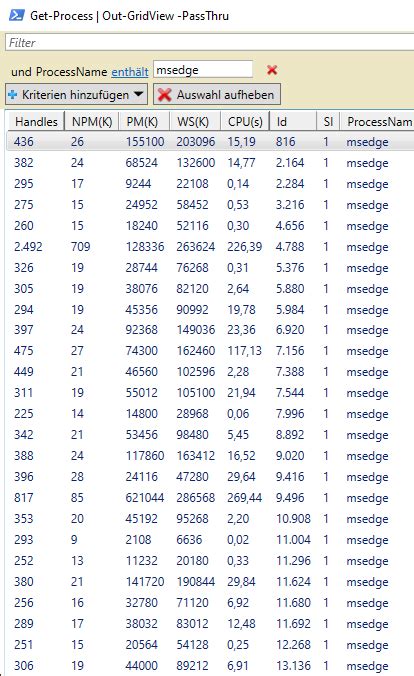 Get-Process | Out-GridView -PassThru

Filter

und ProcessName enthält msedge

Kriterien hinzufügen Auswahl aufheben

| Handles | NPM(K) | PM(K) | WS(K) | CPU(s) | Id | SI | ProcessNam |
|---|---|---|---|---|---|---|---|
| 436 | 26 | 155100 | 203096 | 15,19 | 816 | 1 | msedge |
| 382 | 24 | 68524 | 132600 | 14,77 | 2.164 | 1 | msedge |
| 295 | 17 | 9244 | 22108 | 0,14 | 2.284 | 1 | msedge |
| 275 | 15 | 24952 | 58452 | 0,53 | 3.216 | 1 | msedge |
| 260 | 15 | 18240 | 52116 | 0,30 | 4.656 | 1 | msedge |
| 2.492 | 709 | 128336 | 263624 | 226,39 | 4.788 | 1 | msedge |
| 326 | 19 | 28744 | 76268 | 0,31 | 5.376 | 1 | msedge |
| 305 | 19 | 38076 | 82120 | 2,64 | 5.880 | 1 | msedge |
| 294 | 19 | 45356 | 90992 | 19,78 | 5.984 | 1 | msedge |
| 397 | 24 | 92368 | 149036 | 23,36 | 6.920 | 1 | msedge |
| 475 | 27 | 74300 | 162460 | 117,13 | 7.156 | 1 | msedge |
| 449 | 21 | 46560 | 102596 | 2,28 | 7.388 | 1 | msedge |
| 311 | 19 | 55012 | 105100 | 21,94 | 7.544 | 1 | msedge |
| 225 | 14 | 14800 | 28968 | 0,06 | 7.996 | 1 | msedge |
| 342 | 21 | 53456 | 98480 | 5,45 | 8.892 | 1 | msedge |
| 388 | 24 | 117860 | 163412 | 16,52 | 9.020 | 1 | msedge |
| 396 | 28 | 24116 | 47280 | 29,64 | 9.416 | 1 | msedge |
| 817 | 85 | 621044 | 286568 | 269,44 | 9.496 | 1 | msedge |
| 353 | 20 | 45192 | 95268 | 2,20 | 10.908 | 1 | msedge |
| 293 | 9 | 2108 | 6636 | 0,02 | 11.004 | 1 | msedge |
| 252 | 13 | 11232 | 20180 | 0,33 | 11.296 | 1 | msedge |
| 380 | 21 | 141720 | 190844 | 29,84 | 11.624 | 1 | msedge |
| 256 | 16 | 32780 | 71120 | 6,92 | 11.680 | 1 | msedge |
| 289 | 17 | 38032 | 83012 | 12,48 | 11.692 | 1 | msedge |
| 251 | 15 | 20564 | 54128 | 0,25 | 12.268 | 1 | msedge |
| 306 | 19 | 44000 | 89212 | 6,91 | 13.136 | 1 | msedge |